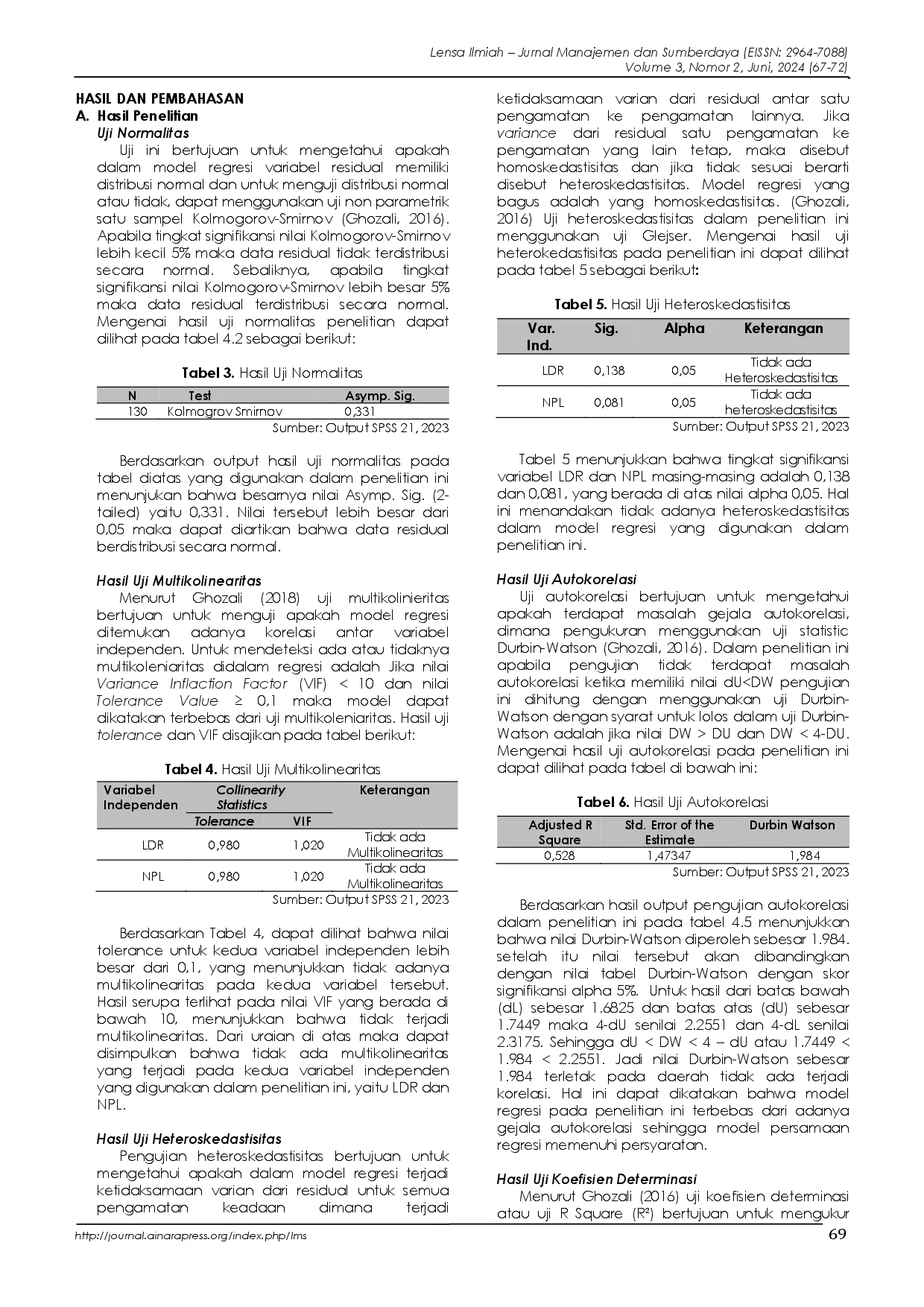 Lensa Ilmiah – Jurnal Manajemen dan Sumberdaya (EISSN: 2964-7088)
Volume 3, Nomor 2, Juni, 2024 (67-72)

HASIL DAN PEMBAHASAN
A. Hasil Penelitian
Uji Normalitas

Uji ini bertujuan untuk mengetahui apakah dalam model regresi variabel residual memiliki distribusi normal dan untuk menguji distribusi normal atau tidak, dapat menggunakan uji non parametrik satu sampel Kolmogorov-Smirnov (Ghozali, 2016). Apabila tingkat signifikansi nilai Kolmogorov-Smirnov lebih kecil 5% maka data residual tidak terdistribusi secara normal. Sebaliknya, apabila tingkat signifikansi nilai Kolmogorov-Smirnov lebih besar 5% maka data residual terdistribusi secara normal. Mengenai hasil uji normalitas penelitian dapat dilihat pada tabel 4.2 sebagai berikut:

Tabel 3. Hasil Uji Normalitas

| N | Test | Asymp. Sig. |
|---|---|---|
| 130 | Kolmogrov Smirnov | 0,331 |

Sumber: Output SPSS 21, 2023

Berdasarkan output hasil uji normalitas pada tabel diatas yang digunakan dalam penelitian ini menunjukan bahwa besarnya nilai Asymp. Sig. (2-tailed) yaitu 0,331. Nilai tersebut lebih besar dari 0,05 maka dapat diartikan bahwa data residual berdistribusi secara normal.

Hasil Uji Multikolinearitas

Menurut Ghozali (2018) uji multikolinieritas bertujuan untuk menguji apakah model regresi ditemukan adanya korelasi antar variabel independen. Untuk mendeteksi ada atau tidaknya multikoleniaritas didalam regresi adalah Jika nilai Variance Inflaction Factor (VIF) < 10 dan nilai Tolerance Value ≥ 0,1 maka model dapat dikatakan terbebas dari uji multikoleniaritas. Hasil uji tolerance dan VIF disajikan pada tabel berikut:

Tabel 4. Hasil Uji Multikolinearitas

| Variabel Independen | Collinearity Statistics Tolerance | Collinearity Statistics VIF | Keterangan |
|---|---|---|---|
| LDR | 0,980 | 1,020 | Tidak ada Multikolinearitas |
| NPL | 0,980 | 1,020 | Tidak ada Multikolinearitas |

Sumber: Output SPSS 21, 2023

Berdasarkan Tabel 4, dapat dilihat bahwa nilai tolerance untuk kedua variabel independen lebih besar dari 0,1, yang menunjukkan tidak adanya multikolinearitas pada kedua variabel tersebut. Hasil serupa terlihat pada nilai VIF yang berada di bawah 10, menunjukkan bahwa tidak terjadi multikolinearitas. Dari uraian di atas maka dapat disimpulkan bahwa tidak ada multikolinearitas yang terjadi pada kedua variabel independen yang digunakan dalam penelitian ini, yaitu LDR dan NPL.

Hasil Uji Heteroskedastisitas

Pengujian heteroskedastisitas bertujuan untuk mengetahui apakah dalam model regresi terjadi ketidaksamaan varian dari residual untuk semua pengamatan keadaan dimana terjadi ketidaksamaan varian dari residual antar satu pengamatan ke pengamatan lainnya. Jika variance dari residual satu pengamatan ke pengamatan yang lain tetap, maka disebut homoskedastisitas dan jika tidak sesuai berarti disebut heteroskedastisitas. Model regresi yang bagus adalah yang homoskedastisitas. (Ghozali, 2016) Uji heteroskedastisitas dalam penelitian ini menggunakan uji Glejser. Mengenai hasil uji heterokedastisitas pada penelitian ini dapat dilihat pada tabel 5 sebagai berikut:

Tabel 5. Hasil Uji Heteroskedastisitas

| Var. Ind. | Sig. | Alpha | Keterangan |
|---|---|---|---|
| LDR | 0,138 | 0,05 | Tidak ada Heteroskedastisitas |
| NPL | 0,081 | 0,05 | Tidak ada heteroskedastisitas |

Sumber: Output SPSS 21, 2023

Tabel 5 menunjukkan bahwa tingkat signifikansi variabel LDR dan NPL masing-masing adalah 0,138 dan 0,081, yang berada di atas nilai alpha 0,05. Hal ini menandakan tidak adanya heteroskedastisitas dalam model regresi yang digunakan dalam penelitian ini.

Hasil Uji Autokorelasi

Uji autokorelasi bertujuan untuk mengetahui apakah terdapat masalah gejala autokorelasi, dimana pengukuran menggunakan uji statistic Durbin-Watson (Ghozali, 2016). Dalam penelitian ini apabila pengujian tidak terdapat masalah autokorelasi ketika memiliki nilai dU<DW pengujian ini dihitung dengan menggunakan uji Durbin-Watson dengan syarat untuk lolos dalam uji Durbin-Watson adalah jika nilai DW > DU dan DW < 4-DU. Mengenai hasil uji autokorelasi pada penelitian ini dapat dilihat pada tabel di bawah ini:

Tabel 6. Hasil Uji Autokorelasi

| Adjusted R Square | Std. Error of the Estimate | Durbin Watson |
|---|---|---|
| 0,528 | 1,47347 | 1,984 |

Sumber: Output SPSS 21, 2023

Berdasarkan hasil output pengujian autokorelasi dalam penelitian ini pada tabel 4.5 menunjukkan bahwa nilai Durbin-Watson diperoleh sebesar 1.984. setelah itu nilai tersebut akan dibandingkan dengan nilai tabel Durbin-Watson dengan skor signifikansi alpha 5%. Untuk hasil dari batas bawah (dL) sebesar 1.6825 dan batas atas (dU) sebesar 1.7449 maka 4-dU senilai 2.2551 dan 4-dL senilai 2.3175. Sehingga dU < DW < 4 – dU atau 1.7449 < 1.984 < 2.2551. Jadi nilai Durbin-Watson sebesar 1.984 terletak pada daerah tidak ada terjadi korelasi. Hal ini dapat dikatakan bahwa model regresi pada penelitian ini terbebas dari adanya gejala autokorelasi sehingga model persamaan regresi memenuhi persyaratan.

Hasil Uji Koefisien Determinasi

Menurut Ghozali (2016) uji koefisien determinasi atau uji R Square (R²) bertujuan untuk mengukur

http://journal.ainarapress.org/index.php/lms
69